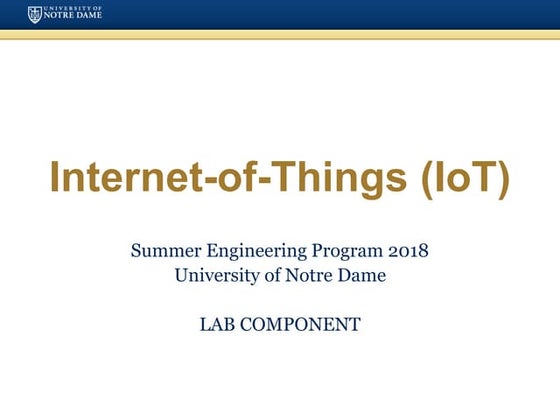 UNIVERSITY OF NOTRE DAME

Internet-of-Things (IoT)

Summer Engineering Program 2018
University of Notre Dame

LAB COMPONENT